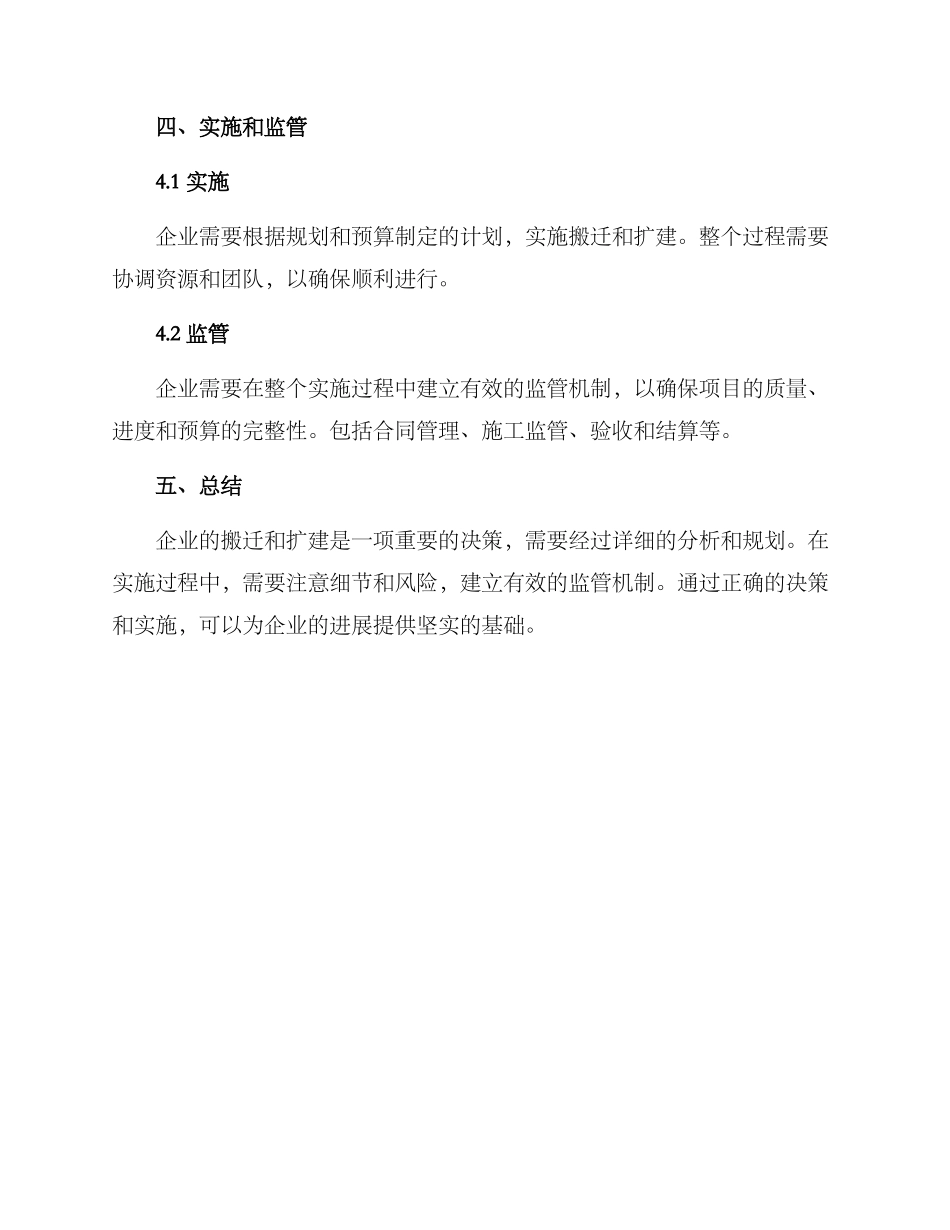 四、实施和监管

4.1 实施

企业需要根据规划和预算制定的计划，实施搬迁和扩建。整个过程需要协调资源和团队，以确保顺利进行。

4.2 监管

企业需要在整个实施过程中建立有效的监管机制，以确保项目的质量、进度和预算的完整性。包括合同管理、施工监管、验收和结算等。

五、总结

企业的搬迁和扩建是一项重要的决策，需要经过详细的分析和规划。在实施过程中，需要注意细节和风险，建立有效的监管机制。通过正确的决策和实施，可以为企业的进展提供坚实的基础。